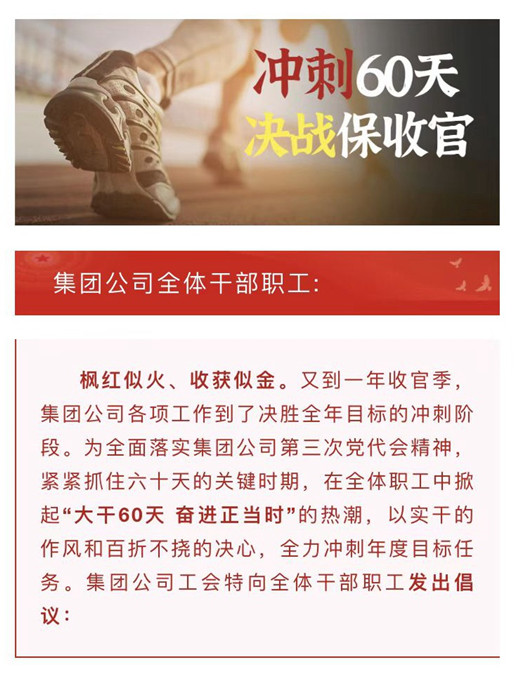 冲刺60天
决战保收官

集团公司全体干部职工：

枫红似火、收获似金。又到一年收官季，集团公司各项工作到了决胜全年目标的冲刺阶段。为全面落实集团公司第三次党代会精神，紧紧抓住六十天的关键时期，在全体职工中掀起“大干60天 奋进正当时”的热潮，以实干的作风和百折不挠的决心，全力冲刺年度目标任务。集团公司工会特向全体干部职工发出倡议：